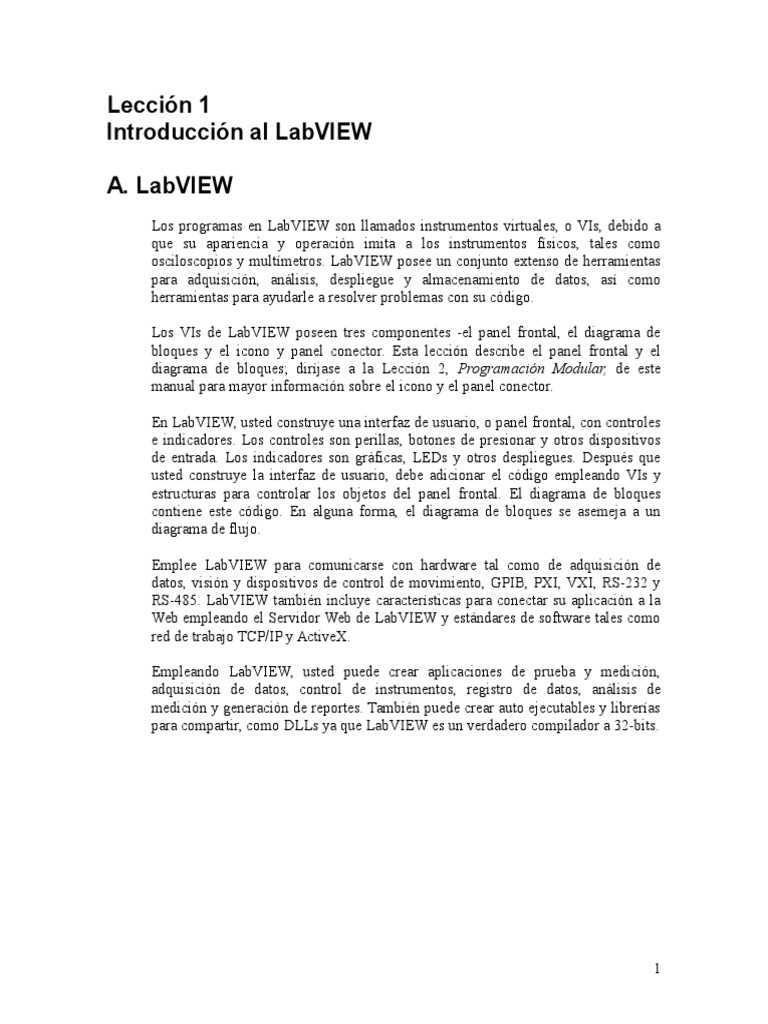 Lección 1
Introducción al LabVIEW

A. LabVIEW

Los programas en LabVIEW son llamados instrumentos virtuales, o VIs, debido a que su apariencia y operación imita a los instrumentos físicos, tales como osciloscopios y multímetros. LabVIEW posee un conjunto extenso de herramientas para adquisición, análisis, despliegue y almacenamiento de datos, así como herramientas para ayudarle a resolver problemas con su código.

Los VIs de LabVIEW poseen tres componentes -el panel frontal, el diagrama de bloques y el icono y panel conector. Esta lección describe el panel frontal y el diagrama de bloques; diríjase a la Lección 2, Programación Modular, de este manual para mayor información sobre el icono y el panel conector.

En LabVIEW, usted construye una interfaz de usuario, o panel frontal, con controles e indicadores. Los controles son perillas, botones de presionar y otros dispositivos de entrada. Los indicadores son gráficas, LEDs y otros despliegues. Después que usted construye la interfaz de usuario, debe adicionar el código empleando VIs y estructuras para controlar los objetos del panel frontal. El diagrama de bloques contiene este código. En alguna forma, el diagrama de bloques se asemeja a un diagrama de flujo.

Emplee LabVIEW para comunicarse con hardware tal como de adquisición de datos, visión y dispositivos de control de movimiento, GPIB, PXI, VXI, RS-232 y RS-485. LabVIEW también incluye características para conectar su aplicación a la Web empleando el Servidor Web de LabVIEW y estándares de software tales como red de trabajo TCP/IP y ActiveX.

Empleando LabVIEW, usted puede crear aplicaciones de prueba y medición, adquisición de datos, control de instrumentos, registro de datos, análisis de medición y generación de reportes. También puede crear auto ejecutables y librerías para compartir, como DLLs ya que LabVIEW es un verdadero compilador a 32-bits.

1